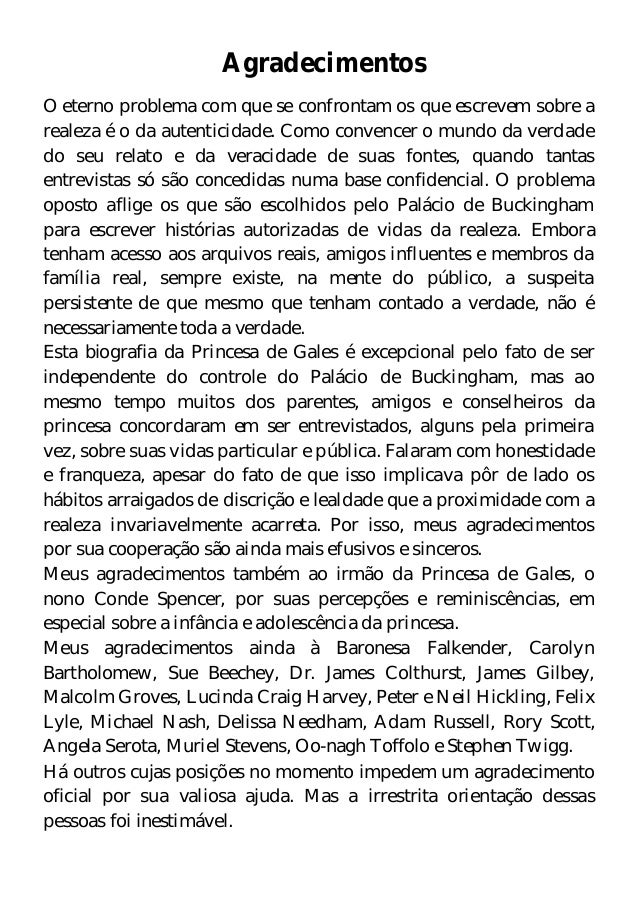 Agradecimentos

O eterno problema com que se confrontam os que escrevem sobre a realeza é o da autenticidade. Como convencer o mundo da verdade do seu relato e da veracidade de suas fontes, quando tantas entrevistas só são concedidas numa base confidencial. O problema oposto aflige os que são escolhidos pelo Palácio de Buckingham para escrever histórias autorizadas de vidas da realeza. Embora tenham acesso aos arquivos reais, amigos influentes e membros da família real, sempre existe, na mente do público, a suspeita persistente de que mesmo que tenham contado a verdade, não é necessariamente toda a verdade.

Esta biografia da Princesa de Gales é excepcional pelo fato de ser independente do controle do Palácio de Buckingham, mas ao mesmo tempo muitos dos parentes, amigos e conselheiros da princesa concordaram em ser entrevistados, alguns pela primeira vez, sobre suas vidas particular e pública. Falaram com honestidade e franqueza, apesar do fato de que isso implicava pôr de lado os hábitos arraigados de discrição e lealdade que a proximidade com a realeza invariavelmente acarreta. Por isso, meus agradecimentos por sua cooperação são ainda mais efusivos e sinceros.

Meus agradecimentos também ao irmão da Princesa de Gales, o nono Conde Spencer, por suas percepções e reminiscências, em especial sobre a infância e adolescência da princesa.

Meus agradecimentos ainda à Baronesa Falkender, Carolyn Bartholomew, Sue Beechey, Dr. James Colthurst, James Gilbey, Malcolm Groves, Lucinda Craig Harvey, Peter e Neil Hickling, Felix Lyle, Michael Nash, Delissa Needham, Adam Russell, Rory Scott, Angela Serota, Muriel Stevens, Oo-nagh Toffolo e Stephen Twigg.

Há outros cujas posições no momento impedem um agradecimento oficial por sua valiosa ajuda. Mas a irrestrita orientação dessas pessoas foi inestimável.